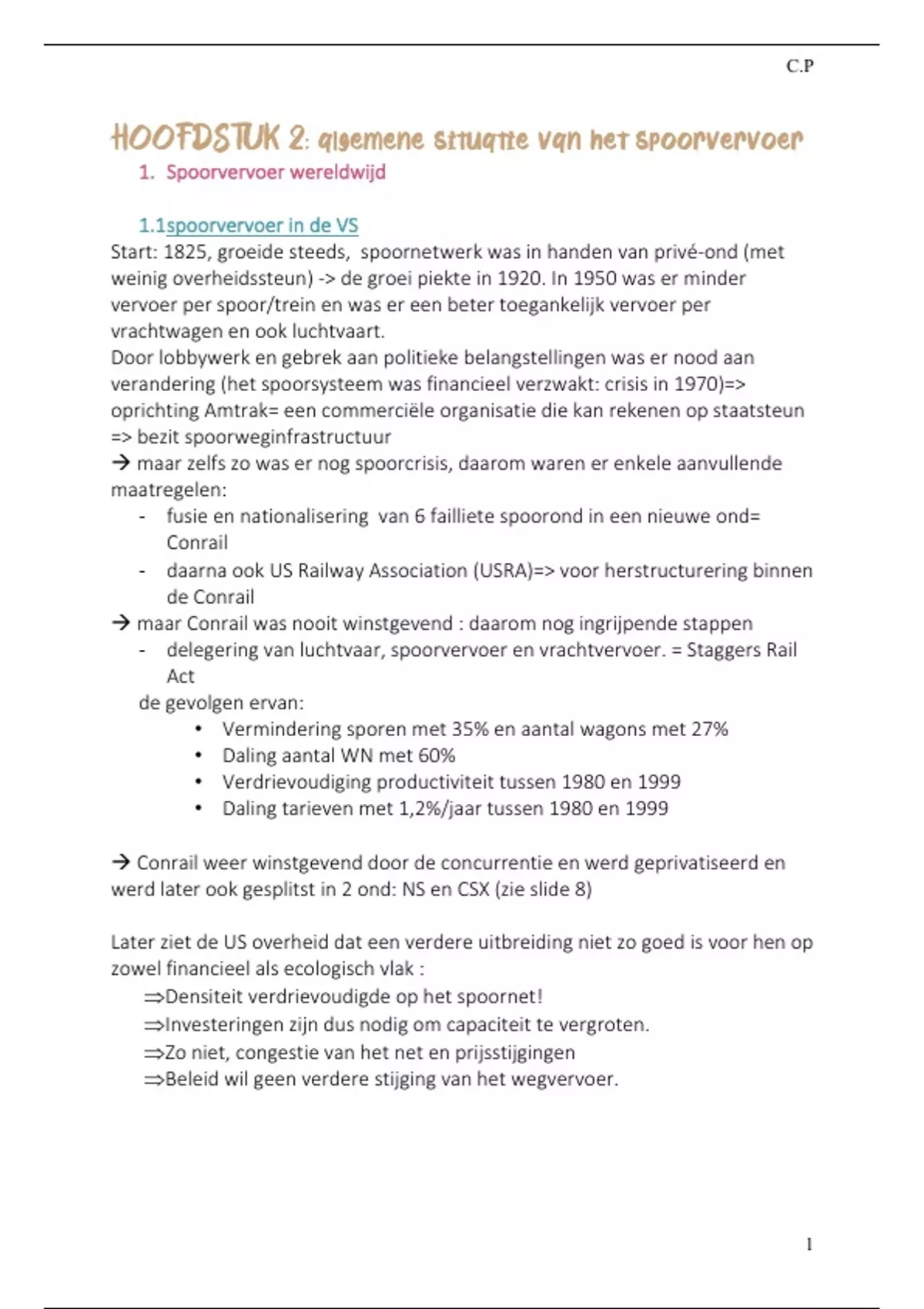 C.P

HOOFDSTUK 2: algemene situatie van het spoorvervoer

1. Spoorvervoer wereldwijd

1.1spoorvervoer in de VS

Start: 1825, groeide steeds, spoornetwerk was in handen van privé-ond (met weinig overheidssteun) -> de groei piekte in 1920. In 1950 was er minder vervoer per spoor/trein en was er een beter toegankelijk vervoer per vrachtwagen en ook luchtvaart.
Door lobbywerk en gebrek aan politieke belangstellingen was er nood aan verandering (het spoorsysteem was financieel verzwakt: crisis in 1970)=> oprichting Amtrak= een commerciële organisatie die kan rekenen op staatsteun => bezit spoorweginfrastructuur
→ maar zelfs zo was er nog spoorcrisis, daarom waren er enkele aanvullende maatregelen:
- fusie en nationalisering van 6 failliete spoorond in een nieuwe ond= Conrail
- daarna ook US Railway Association (USRA)=> voor herstructurering binnen de Conrail
→ maar Conrail was nooit winstgevend : daarom nog ingrijpende stappen
- delegering van luchtvaar, spoorvervoer en vrachtvervoer. = Staggers Rail Act
de gevolgen ervan:
• Vermindering sporen met 35% en aantal wagons met 27%
• Daling aantal WN met 60%
• Verdrievoudiging productiviteit tussen 1980 en 1999
• Daling tarieven met 1,2%/jaar tussen 1980 en 1999

→ Conrail weer winstgevend door de concurrentie en werd geprivatiseerd en werd later ook gesplitst in 2 ond: NS en CSX (zie slide 8)

Later ziet de US overheid dat een verdere uitbreiding niet zo goed is voor hen op zowel financieel als ecologisch vlak :
⇒Densiteit verdrievoudigde op het spoornet!
⇒Investeringen zijn dus nodig om capaciteit te vergroten.
⇒Zo niet, congestie van het net en prijsstijgingen
⇒Beleid wil geen verdere stijging van het wegvervoer.

1